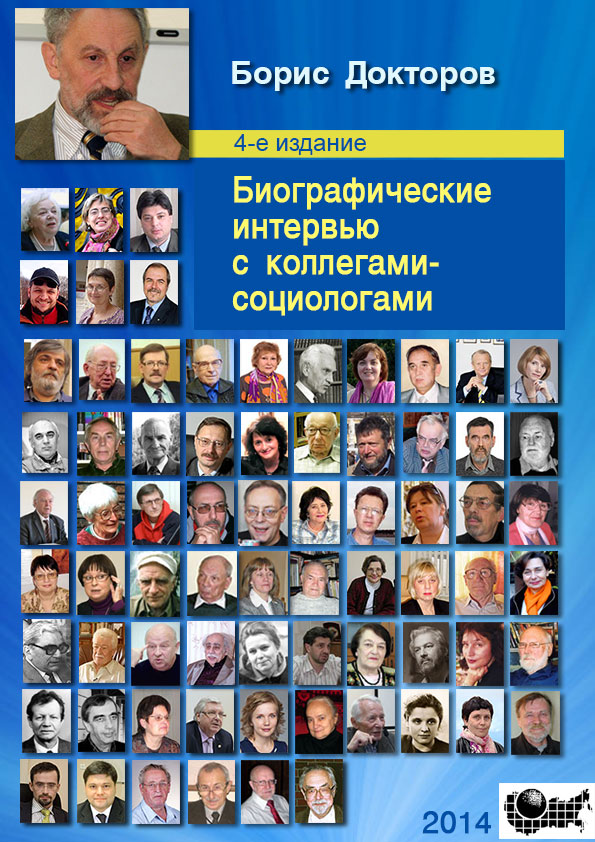 Борис Докторов

4-е издание

Биографические интервью с коллегами-социологами

2014